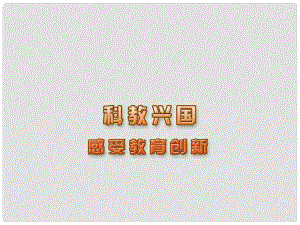 科教兴国

感受教育创新